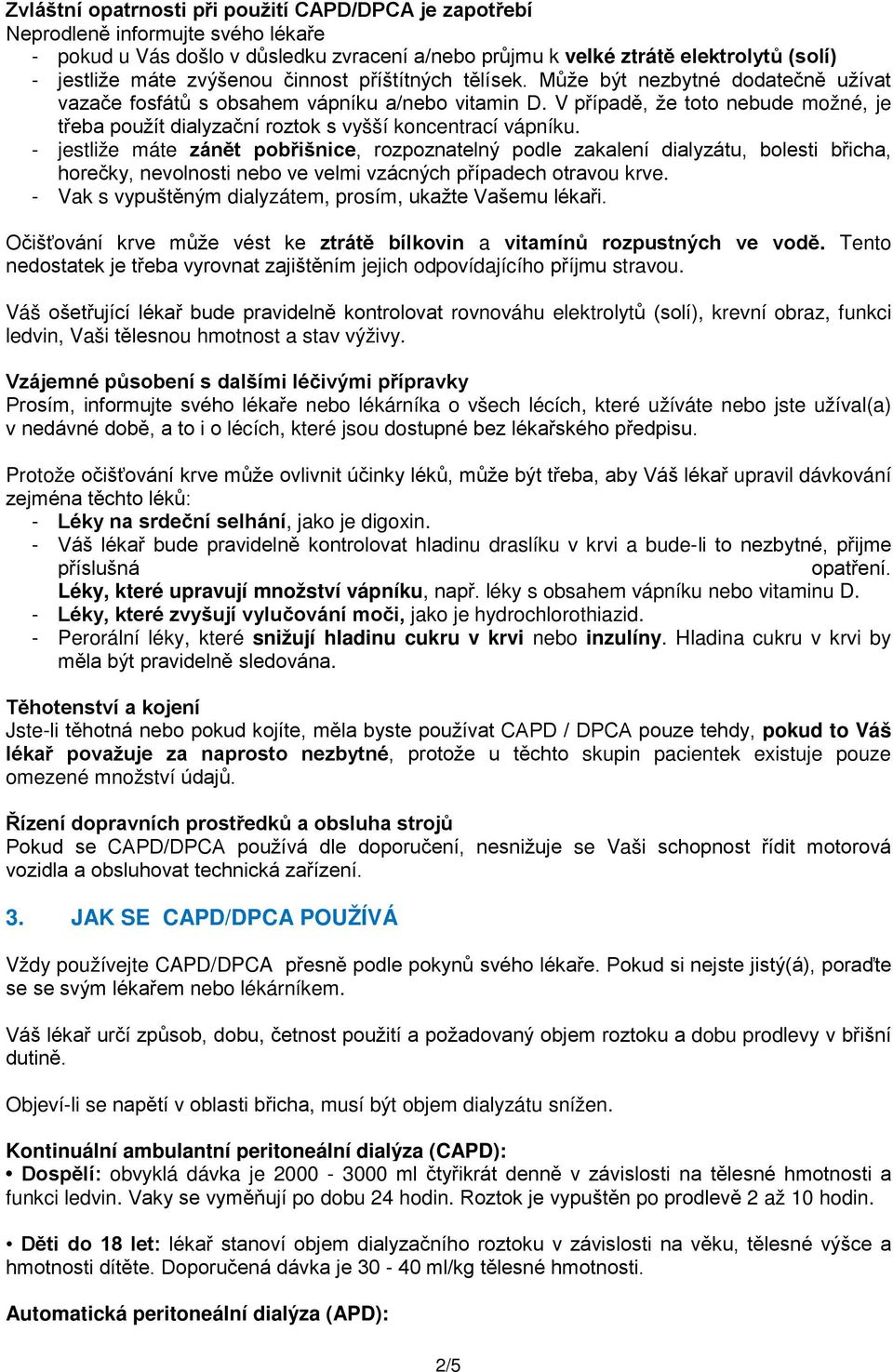 Zvláštní opatrnosti při použití CAPD/DPCA je zapotřebí
Neprodleně informujte svého lékaře
- pokud u Vás došlo v důsledku zvracení a/nebo průjmu k velké ztrátě elektrolytů (solí)
- jestliže máte zvýšenou činnost příštítných tělísek. Může být nezbytné dodatečně užívat vazače fosfátů s obsahem vápníku a/nebo vitamin D. V případě, že toto nebude možné, je třeba použít dialyzační roztok s vyšší koncentrací vápníku.
- jestliže máte zánět pobřišnice, rozpoznatelný podle zakalení dialyzátu, bolesti břicha, horečky, nevolnosti nebo ve velmi vzácných případech otravou krve.
- Vak s vypuštěným dialyzátem, prosím, ukažte Vašemu lékaři.

Očišťování krve může vést ke ztrátě bílkovin a vitamínů rozpustných ve vodě. Tento nedostatek je třeba vyrovnat zajištěním jejich odpovídajícího příjmu stravou.

Váš ošetřující lékař bude pravidelně kontrolovat rovnováhu elektrolytů (solí), krevní obraz, funkci ledvin, Vaši tělesnou hmotnost a stav výživy.

Vzájemné působení s dalšími léčivými přípravky
Prosím, informujte svého lékaře nebo lékárníka o všech lécích, které užíváte nebo jste užíval(a) v nedávné době, a to i o lécích, které jsou dostupné bez lékařského předpisu.

Protože očišťování krve může ovlivnit účinky léků, může být třeba, aby Váš lékař upravil dávkování zejména těchto léků:
- Léky na srdeční selhání, jako je digoxin.
- Váš lékař bude pravidelně kontrolovat hladinu draslíku v krvi a bude-li to nezbytné, přijme příslušná opatření.
Léky, které upravují množství vápníku, např. léky s obsahem vápníku nebo vitaminu D.
- Léky, které zvyšují vylučování moči, jako je hydrochlorothiazid.
- Perorální léky, které snižují hladinu cukru v krvi nebo inzulíny. Hladina cukru v krvi by měla být pravidelně sledována.

Těhotenství a kojení
Jste-li těhotná nebo pokud kojíte, měla byste používat CAPD / DPCA pouze tehdy, pokud to Váš lékař považuje za naprosto nezbytné, protože u těchto skupin pacientek existuje pouze omezené množství údajů.

Řízení dopravních prostředků a obsluha strojů
Pokud se CAPD/DPCA používá dle doporučení, nesnižuje se Vaši schopnost řídit motorová vozidla a obsluhovat technická zařízení.

3. JAK SE CAPD/DPCA POUŽÍVÁ

Vždy používejte CAPD/DPCA přesně podle pokynů svého lékaře. Pokud si nejste jistý(á), poraďte se se svým lékařem nebo lékárníkem.

Váš lékař určí způsob, dobu, četnost použití a požadovaný objem roztoku a dobu prodlevy v břišní dutině.

Objeví-li se napětí v oblasti břicha, musí být objem dialyzátu snížen.

Kontinuální ambulantní peritoneální dialýza (CAPD):
• Dospělí: obvyklá dávka je 2000 - 3000 ml čtyřikrát denně v závislosti na tělesné hmotnosti a funkci ledvin. Vaky se vyměňují po dobu 24 hodin. Roztok je vypuštěn po prodlevě 2 až 10 hodin.

• Děti do 18 let: lékař stanoví objem dialyzačního roztoku v závislosti na věku, tělesné výšce a hmotnosti dítěte. Doporučená dávka je 30 - 40 ml/kg tělesné hmotnosti.

Automatická peritoneální dialýza (APD):

2/5